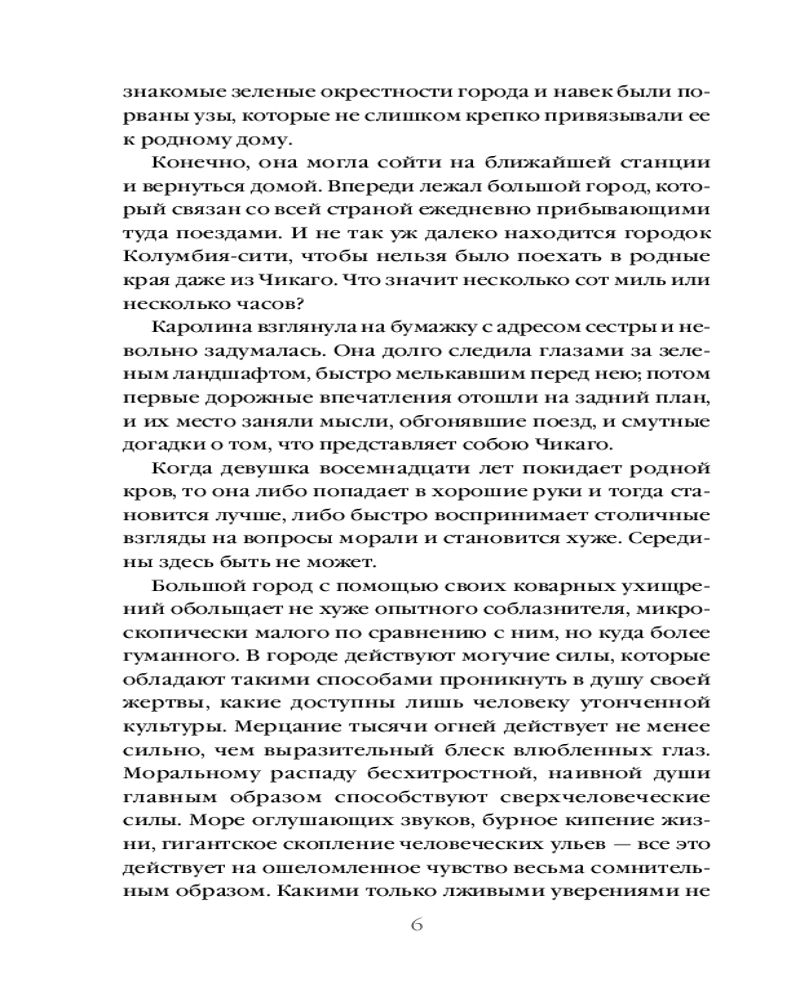 знакомые зеленые окрестности города и навек были порваны узы, которые не слишком крепко привязывали ее к родному дому.

Конечно, она могла сойти на ближайшей станции и вернуться домой. Впереди лежал большой город, который связан со всей страной ежедневно прибывающими туда поездами. И не так уж далеко находится городок Колумбия-сити, чтобы нельзя было поехать в родные края даже из Чикаго. Что значит несколько сот миль или несколько часов?

Каролина взглянула на бумажку с адресом сестры и невольно задумалась. Она долго следила глазами за зеленым ландшафтом, быстро мелькавшим перед нею; потом первые дорожные впечатления отошли на задний план, и их место заняли мысли, обгонявшие поезд, и смутные догадки о том, что представляет собою Чикаго.

Когда девушка восемнадцати лет покидает родной кров, то она либо попадает в хорошие руки и тогда становится лучше, либо быстро воспринимает столичные взгляды на вопросы морали и становится хуже. Середины здесь быть не может.

Большой город с помощью своих коварных ухищрений обольщает не хуже опытного соблазнителя, микроскопически малого по сравнению с ним, но куда более гуманного. В городе действуют могучие силы, которые обладают такими способами проникнуть в душу своей жертвы, какие доступны лишь человеку утонченной культуры. Мерцание тысячи огней действует не менее сильно, чем выразительный блеск влюбленных глаз. Моральному распаду бесхитростной, наивной души главным образом способствуют сверхчеловеческие силы. Море оглушающих звуков, бурное кипение жизни, гигантское скопление человеческих ульев — все это действует на ошеломленное чувство весьма сомнительным образом. Какими только лживыми уверениями не

6